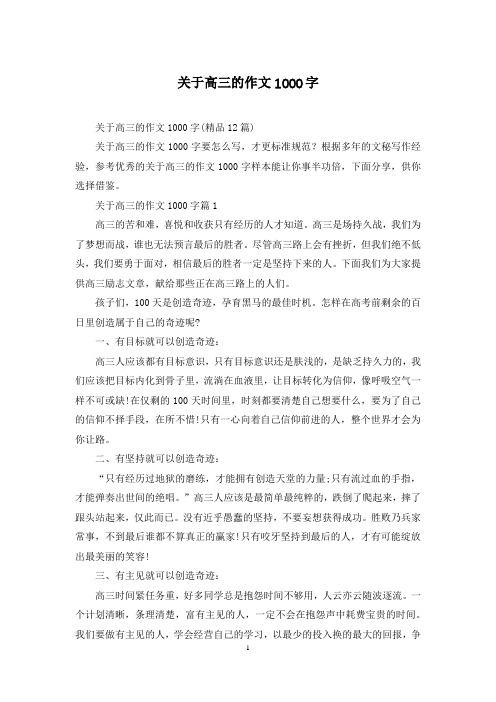 关于高三的作文1000字

关于高三的作文1000字(精品12篇)

关于高三的作文1000字要怎么写，才更标准规范？根据多年的文秘写作经验，参考优秀的关于高三的作文1000字样本能让你事半功倍，下面分享，供你选择借鉴。

关于高三的作文1000字篇1

高三的苦和难，喜悦和收获只有经历的人才知道，高三是场持久战，我们为了梦想而战，谁也无法预言最后的胜者。尽管高三路上会有挫折，但我们绝不低头，我们要勇于面对，相信最后的胜者一定是坚持下来的人。下面我们为大家提供高三励志文章，献给那些正在高三路上的人们。

孩子们，100天是创造奇迹，孕育黑马的最佳时机。怎样在高考前剩余的百日里创造属于自己的奇迹呢？

一、有目标就可以创造奇迹：

高三人应该都有目标意识，只有目标意识还是肤浅的，是缺乏持久力的，我们应该把目标内化到骨子里，流淌在血液里，让目标转化为信仰，像呼吸空气一样不可或缺!在仅剩的100天时间里，时刻都要清楚自己想要什么，要为了自己的信仰不择手段，在所不惜!只有一心向着自己信仰前进的人，整个世界才会为你让路。

二、有坚持就可以创造奇迹：

“只有经历过地狱的磨练，才能拥有创造天堂的力量;只有流过血的手指，才能弹奏出世间的绝唱。”高三人应该是最简单最纯粹的，跌倒了爬起来，摔了跟头站起来，仅此而已。没有近乎愚蠢的坚持，不要妄想获得成功。胜败乃兵家常事，不到最后谁都不算真正的赢家!只有咬牙坚持到最后的人，才有可能绽放出最美丽的笑容!

三、有主见就可以创造奇迹：

高三时间紧任务重，好多同学总是抱怨时间不够用，人云亦云随波逐流。一个计划清晰，条理清楚，富有主见的人，一定不会在抱怨声中耗费宝贵的时间。我们要做有主见的人，学会经营自己的学习，以最少的投入换的最大的回报，争

1